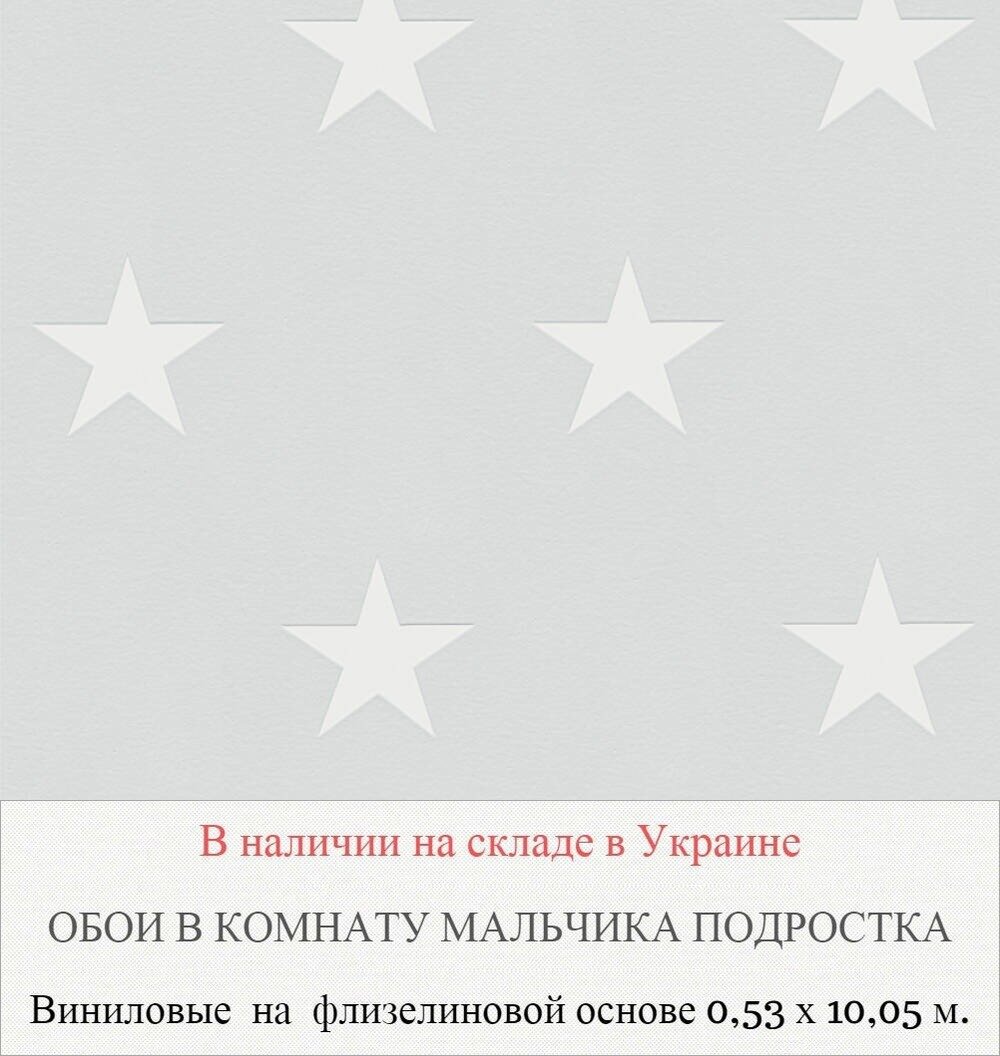 В наличии на складе в Украине

ОБОИ В КОМНАТУ МАЛЬЧИКА ПОДРОСТКА

Виниловые на флизелиновой основе 0,53 х 10,05 м.